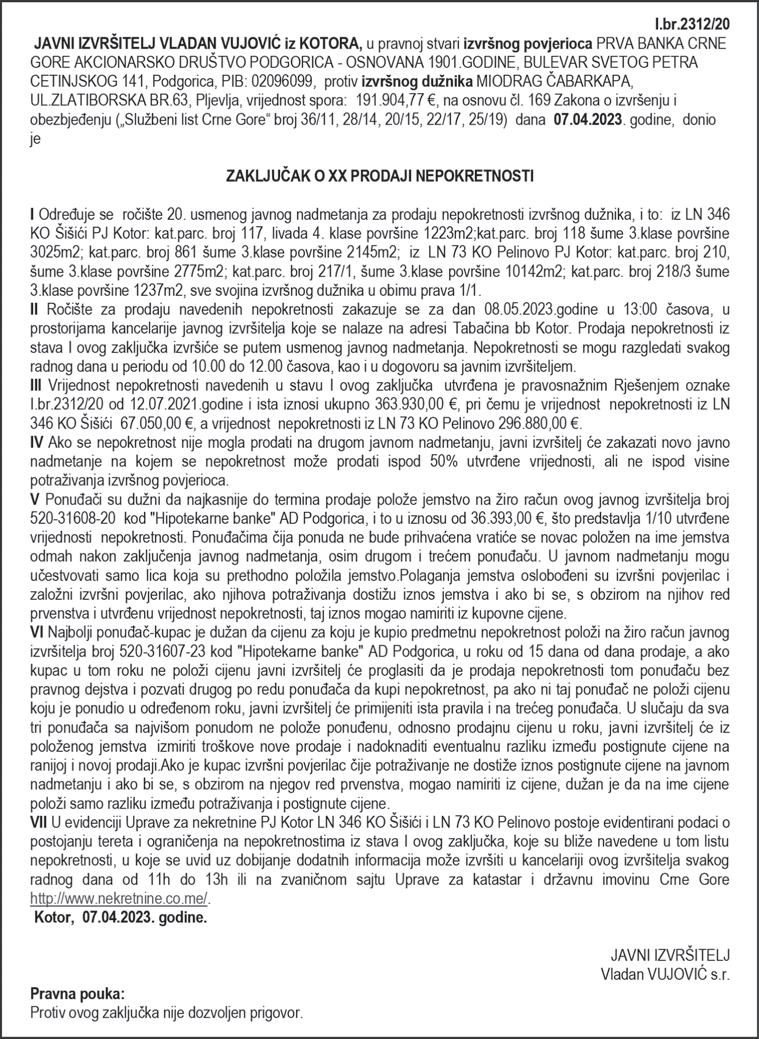 I.br.2312/20

JAVNI IZVRŠITELJ VLADAN VUJOVIĆ iz KOTORA, u pravnoj stvari izvršnog povjerioca PRVA BANKA CRNE GORE AKCIONARSKO DRUŠTVO PODGORICA - OSNOVANA 1901.GODINE, BULEVAR SVETOG PETRA CETINJSKOG 141, Podgorica, PIB: 02096099, protiv izvršnog dužnika MIODRAG ČABARKAPA, UL.ZLATIBORSKA BR.63, Pljevlja, vrijednost spora: 191.904,77 €, na osnovu čl. 169 Zakona o izvršenju i obezbjeđenju („Službeni list Crne Gore“ broj 36/11, 28/14, 20/15, 22/17, 25/19) dana 07.04.2023. godine, donio je

ZAKLJUČAK O XX PRODAJI NEPOKRETNOSTI

I Određuje se ročište 20. usmenog javnog nadmetanja za prodaju nepokretnosti izvršnog dužnika, i to: iz LN 346 KO Šišići PJ Kotor: kat.parc. broj 117, livada 4. klase površine 1223m2;kat.parc. broj 118 šume 3.klase površine 3025m2; kat.parc. broj 861 šume 3.klase površine 2145m2; iz LN 73 KO Pelinovo PJ Kotor: kat.parc. broj 210, šume 3.klase površine 2775m2; kat.parc. broj 217/1, šume 3.klase površine 10142m2; kat.parc. broj 218/3 šume 3.klase površine 1237m2, sve svojina izvršnog dužnika u obimu prava 1/1.
II Ročište za prodaju navedenih nepokretnosti zakazuje se za dan 08.05.2023.godine u 13:00 časova, u prostorijama kancelarije javnog izvršitelja koje se nalaze na adresi Tabačina bb Kotor. Prodaja nepokretnosti iz stava I ovog zaključka izvršiće se putem usmenog javnog nadmetanja. Nepokretnosti se mogu razgledati svakog radnog dana u periodu od 10.00 do 12.00 časova, kao i u dogovoru sa javnim izvršiteljem.
III Vrijednost nepokretnosti navedenih u stavu I ovog zaključka utvrđena je pravosnažnim Rješenjem oznake I.br.2312/20 od 12.07.2021.godine i ista iznosi ukupno 363.930,00 €, pri čemu je vrijednost nepokretnosti iz LN 346 KO Šišići 67.050,00 €, a vrijednost nepokretnosti iz LN 73 KO Pelinovo 296.880,00 €.
IV Ako se nepokretnost nije mogla prodati na drugom javnom nadmetanju, javni izvršitelj će zakazati novo javno nadmetanje na kojem se nepokretnost može prodati ispod 50% utvrđene vrijednosti, ali ne ispod visine potraživanja izvršnog povjerioca.
V Ponuđači su dužni da najkasnije do termina prodaje polože jemstvo na žiro račun ovog javnog izvršitelja broj 520-31608-20 kod "Hipotekarne banke" AD Podgorica, i to u iznosu od 36.393,00 €, što predstavlja 1/10 utvrđene vrijednosti nepokretnosti. Ponuđačima čija ponuda ne bude prihvaćena vratiće se novac položen na ime jemstva odmah nakon zaključenja javnog nadmetanja, osim drugom i trećem ponuđaču. U javnom nadmetanju mogu učestvovati samo lica koja su prethodno položila jemstvo.Polaganja jemstva oslobođeni su izvršni povjerilac i založni izvršni povjerilac, ako njihova potraživanja dostižu iznos jemstva i ako bi se, s obzirom na njihov red prvenstva i utvrđenu vrijednost nepokretnosti, taj iznos mogao namiriti iz kupovne cijene.
VI Najbolji ponuđač-kupac je dužan da cijenu za koju je kupio predmetnu nepokretnost položi na žiro račun javnog izvršitelja broj 520-31607-23 kod "Hipotekarne banke" AD Podgorica, u roku od 15 dana od dana prodaje, a ako kupac u tom roku ne položi cijenu javni izvršitelj će proglasiti da je prodaja nepokretnosti tom ponuđaču bez pravnog dejstva i pozvati drugog po redu ponuđača da kupi nepokretnost, pa ako ni taj ponuđač ne položi cijenu koju je ponudio u određenom roku, javni izvršitelj će primijeniti ista pravila i na trećeg ponuđača. U slučaju da sva tri ponuđača sa najvišom ponudom ne polože ponuđenu, odnosno prodajnu cijenu u roku, javni izvršitelj će iz položenog jemstva izmiriti troškove nove prodaje i nadoknaditi eventualnu razliku između postignute cijene na ranijoj i novoj prodaji.Ako je kupac izvršni povjerilac čije potraživanje ne dostiže iznos postignute cijene na javnom nadmetanju i ako bi se, s obzirom na njegov red prvenstva, mogao namiriti iz cijene, dužan je da na ime cijene položi samo razliku između potraživanja i postignute cijene.
VII U evidenciji Uprave za nekretnine PJ Kotor LN 346 KO Šišići i LN 73 KO Pelinovo postoje evidentirani podaci o postojanju tereta i ograničenja na nepokretnostima iz stava I ovog zaključka, koje su bliže navedene u tom listu nepokretnosti, u koje se uvid uz dobijanje dodatnih informacija može izvršiti u kancelariji ovog izvršitelja svakog radnog dana od 11h do 13h ili na zvaničnom sajtu Uprave za katastar i državnu imovinu Crne Gore http://www.nekretnine.co.me/.
Kotor, 07.04.2023. godine.

JAVNI IZVRŠITELJ
Vladan VUJOVIĆ s.r.

Pravna pouka:
Protiv ovog zaključka nije dozvoljen prigovor.